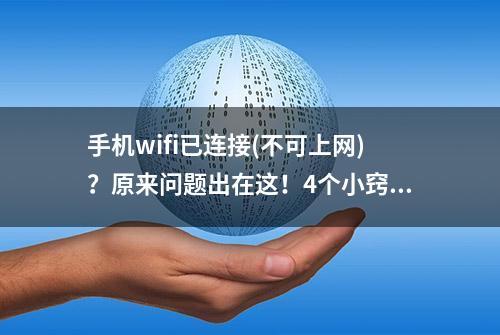 手机wifi已连接(不可上网)？原来问题出在这！4个小窍...